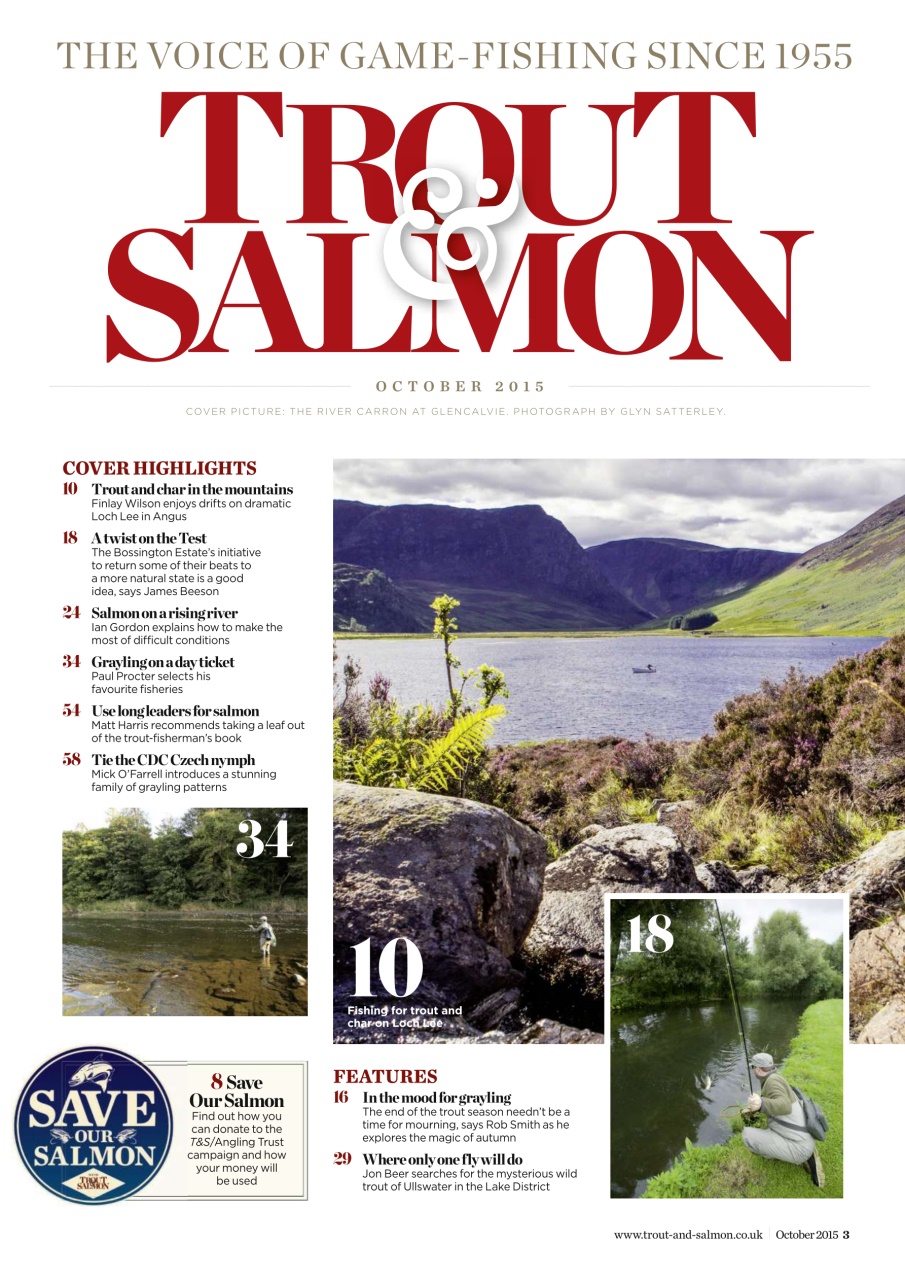 THE VOICE OF GAME-FISHING SINCE 1955

TROUT & SALMON

OCTOBER 2015

COVER PICTURE: THE RIVER CARRON AT GLENCALVIE. PHOTOGRAPH BY GLYN SATTERLEY.

COVER HIGHLIGHTS

10 Trout and char in the mountains
Finlay Wilson enjoys drifts on dramatic Loch Lee in Angus

18 A twist on the Test
The Bossington Estate's initiative to return some of their beats to a more natural state is a good idea, says James Beeson

24 Salmon on a rising river
Ian Gordon explains how to make the most of difficult conditions

34 Grayling on a day ticket
Paul Procter selects his favourite fisheries

54 Use long leaders for salmon
Matt Harris recommends taking a leaf out of the trout-fisherman's book

58 Tie the CDC Czech nymph
Mick O'Farrell introduces a stunning family of grayling patterns

34

10
Fishing for trout and char on Loch Lee

18

SAVE OUR SALMON
TROUT SALMON

8 Save Our Salmon
Find out how you can donate to the T&S/Angling Trust campaign and how your money will be used

FEATURES

16 In the mood for grayling
The end of the trout season needn't be a time for mourning, says Rob Smith as he explores the magic of autumn

29 Where only one fly will do
Jon Beer searches for the mysterious wild trout of Ullswater in the Lake District

www.trout-and-salmon.co.uk | October 2015 3